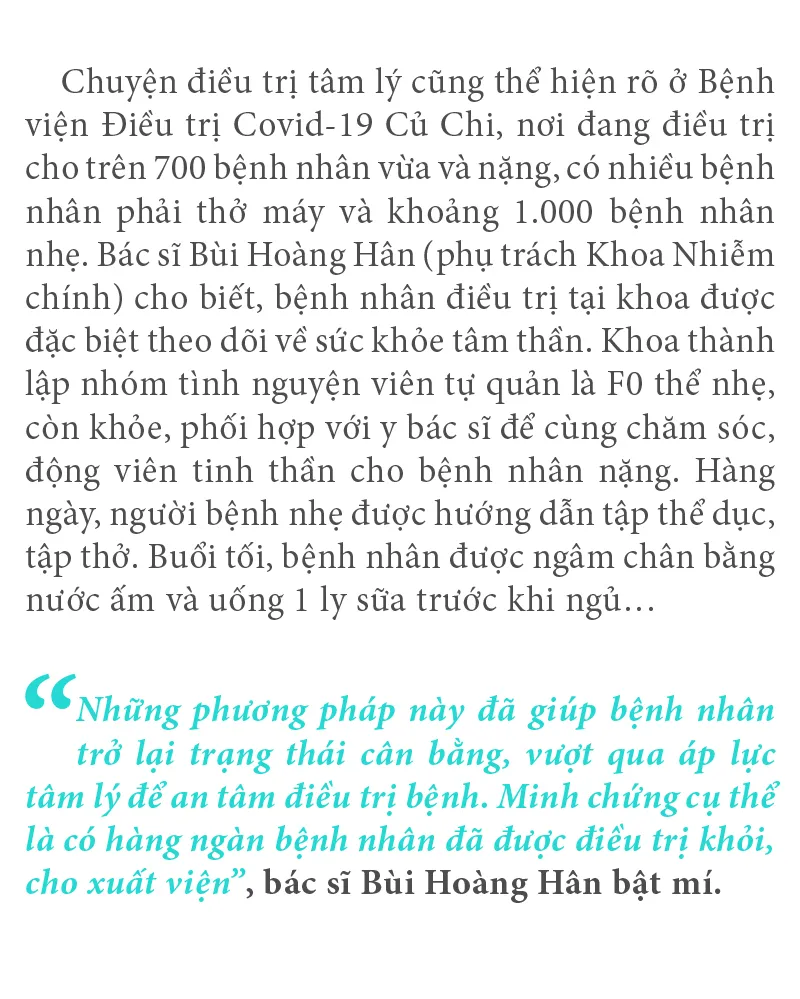 Chuyện điều trị tâm lý cũng thể hiện rõ ở Bệnh viện Điều trị Covid-19 Củ Chi, nơi đang điều trị cho trên 700 bệnh nhân vừa và nặng, có nhiều bệnh nhân phải thở máy và khoảng 1.000 bệnh nhân nhẹ. Bác sĩ Bùi Hoàng Hân (phụ trách Khoa Nhiễm chính) cho biết, bệnh nhân điều trị tại khoa được đặc biệt theo dõi về sức khỏe tâm thần. Khoa thành lập nhóm tình nguyện viên tự quản là F0 thể nhẹ, còn khỏe, phối hợp với y bác sĩ để cùng chăm sóc, động viên tinh thần cho bệnh nhân nặng. Hàng ngày, người bệnh nhẹ được hướng dẫn tập thể dục, tập thở. Buổi tối, bệnh nhân được ngâm chân bằng nước ấm và uống 1 ly sữa trước khi ngủ…

“Những phương pháp này đã giúp bệnh nhân trở lại trạng thái cân bằng, vượt qua áp lực tâm lý để an tâm điều trị bệnh. Minh chứng cụ thể là có hàng ngàn bệnh nhân đã được điều trị khỏi, cho xuất viện”, bác sĩ Bùi Hoàng Hân bật mí.